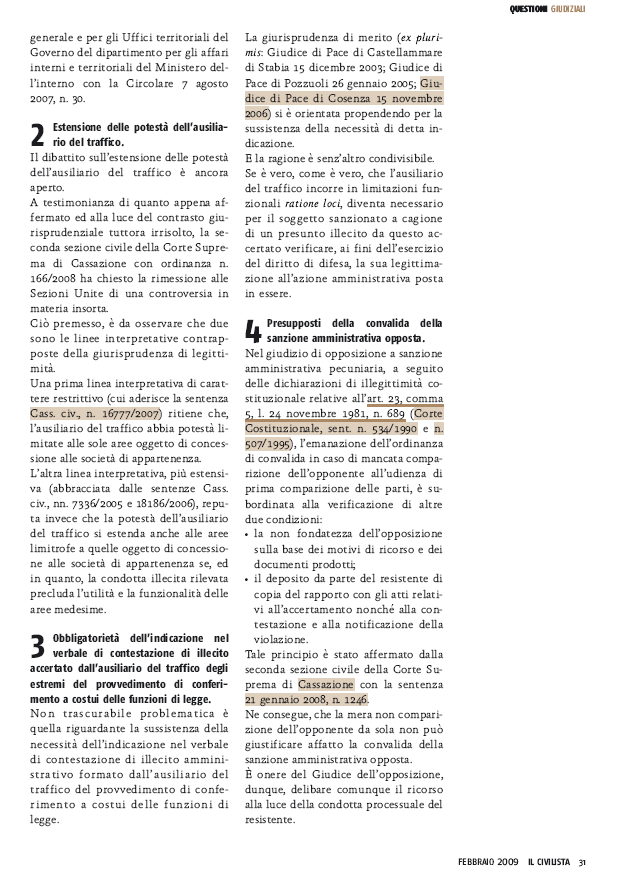 QUESTIONI GIUDIZIALI

generale e per gli Uffici territoriali del Governo del dipartimento per gli affari interni e territoriali del Ministero dell'interno con la Circolare 7 agosto 2007, n. 30.

2 Estensione delle potestà dell'ausiliario del traffico.

Il dibattito sull'estensione delle potestà dell'ausiliario del traffico è ancora aperto.

A testimonianza di quanto appena affermato ed alla luce del contrasto giurisprudenziale tuttora irrisolto, la seconda sezione civile della Corte Suprema di Cassazione con ordinanza n. 166/2008 ha chiesto la rimessione alle Sezioni Unite di una controversia in materia insorta.

Ciò premesso, è da osservare che due sono le linee interpretative contrapposte della giurisprudenza di legittimità.

Una prima linea interpretativa di carattere restrittivo (cui aderisce la sentenza Cass. civ., n. 16777/2007) ritiene che, l'ausiliario del traffico abbia potestà limitate alle sole aree oggetto di concessione alle società di appartenenza.

L'altra linea interpretativa, più estensiva (abbracciata dalle sentenze Cass. civ., nn. 7336/2005 e 18186/2006), reputa invece che la potestà dell'ausiliario del traffico si estenda anche alle aree limitrofe a quelle oggetto di concessione alle società di appartenenza se, ed in quanto, la condotta illecita rilevata precluda l'utilità e la funzionalità delle aree medesime.

3 Obbligatorietà dell'indicazione nel verbale di contestazione di illecito accertato dall'ausiliario del traffico degli estremi del provvedimento di conferimento a costui delle funzioni di legge.

Non trascurabile problematica è quella riguardante la sussistenza della necessità dell'indicazione nel verbale di contestazione di illecito amministrativo formato dall'ausiliario del traffico del provvedimento di conferimento a costui delle funzioni di legge.

La giurisprudenza di merito (ex plurimis: Giudice di Pace di Castellammare di Stabia 15 dicembre 2003; Giudice di Pace di Pozzuoli 26 gennaio 2005; Giudice di Pace di Cosenza 15 novembre 2006) si è orientata propendendo per la sussistenza della necessità di detta indicazione.

E la ragione è senz'altro condivisibile.

Se è vero, come è vero, che l'ausiliario del traffico incorre in limitazioni funzionali ratione loci, diventa necessario per il soggetto sanzionato a cagione di un presunto illecito da questo accertato verificare, ai fini dell'esercizio del diritto di difesa, la sua legittimazione all'azione amministrativa posta in essere.

4 Presupposti della convalida della sanzione amministrativa opposta.

Nel giudizio di opposizione a sanzione amministrativa pecuniaria, a seguito delle dichiarazioni di illegittimità costituzionale relative all'art. 23, comma 5, l. 24 novembre 1981, n. 689 (Corte Costituzionale, sent. n. 534/1990 e n. 507/1995), l'emanazione dell'ordinanza di convalida in caso di mancata comparizione dell'opponente all'udienza di prima comparizione delle parti, è subordinata alla verificazione di altre due condizioni:

• la non fondatezza dell'opposizione sulla base dei motivi di ricorso e dei documenti prodotti;
• il deposito da parte del resistente di copia del rapporto con gli atti relativi all'accertamento nonché alla contestazione e alla notificazione della violazione.

Tale principio è stato affermato dalla seconda sezione civile della Corte Suprema di Cassazione con la sentenza 21 gennaio 2008, n. 1246.

Ne consegue, che la mera non comparizione dell'opponente da sola non può giustificare affatto la convalida della sanzione amministrativa opposta.

È onere del Giudice dell'opposizione, dunque, delibare comunque il ricorso alla luce della condotta processuale del resistente.

FEBBRAIO 2009 IL CIVILISTA 31